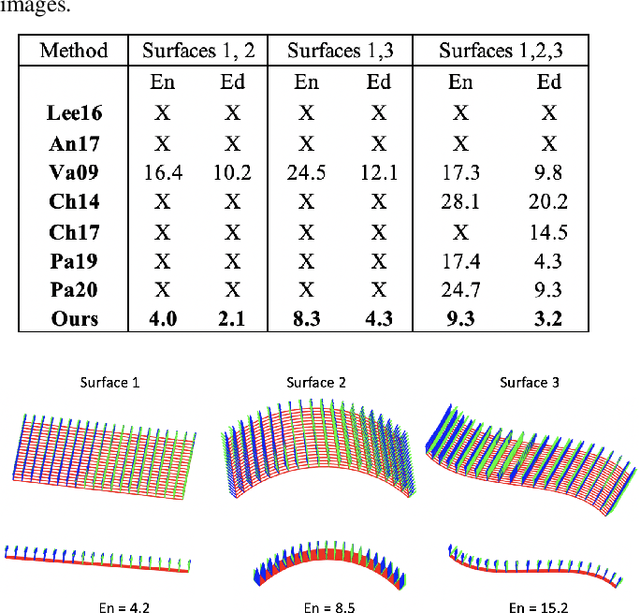 images.

| Method | Surfaces 1, 2 | | Surfaces 1,3 | | Surfaces 1,2,3 | |
|---|---|---|---|---|---|---|
| | En | Ed | En | Ed | En | Ed |
| **Lee16** | X | X | X | X | X | X |
| **An17** | X | X | X | X | X | X |
| **Va09** | 16.4 | 10.2 | 24.5 | 12.1 | 17.3 | 9.8 |
| **Ch14** | X | X | X | X | 28.1 | 20.2 |
| **Ch17** | X | X | X | X | X | 14.5 |
| **Pa19** | X | X | X | X | 17.4 | 4.3 |
| **Pa20** | X | X | X | X | 24.7 | 9.3 |
| **Ours** | **4.0** | **2.1** | **8.3** | **4.3** | **9.3** | **3.2** |

Surface 1

Surface 2

Surface 3

En = 4.2

En = 8.5

En = 15.2